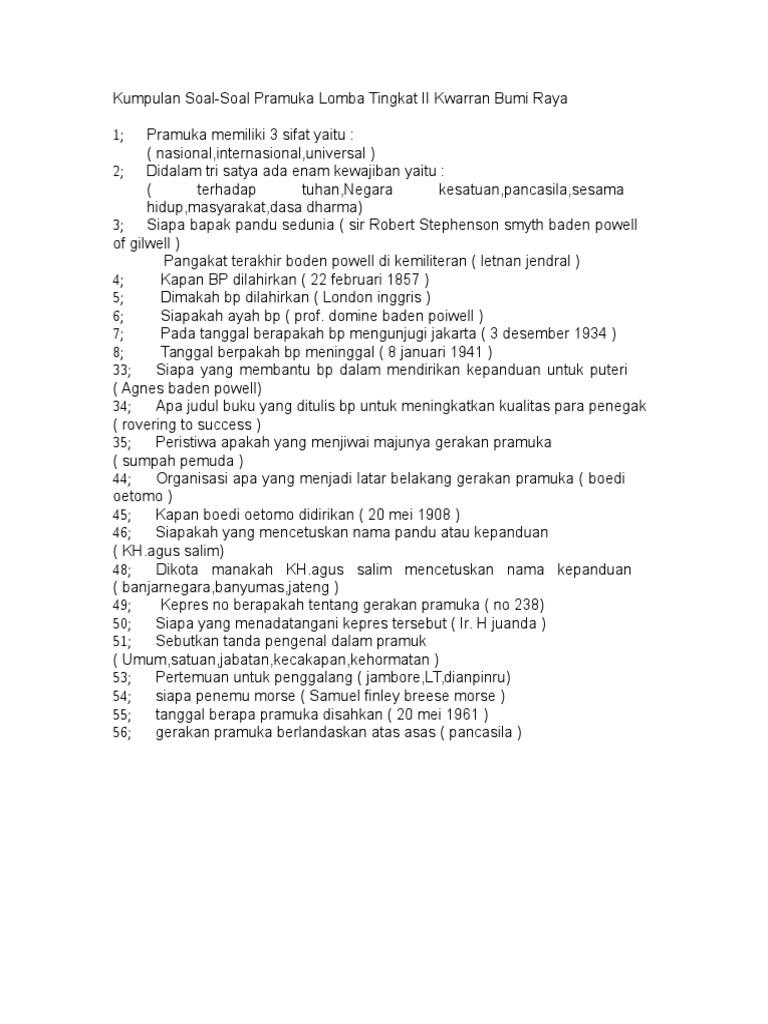 Kumpulan Soal-Soal Pramuka Lomba Tingkat II Kwarran Bumi Raya

1; Pramuka memiliki 3 sifat yaitu :
( nasional,internasional,universal )
2; Didalam tri satya ada enam kewajiban yaitu :
( terhadap tuhan,Negara kesatuan,pancasila,sesama hidup,masyarakat,dasa dharma)
3; Siapa bapak pandu sedunia ( sir Robert Stephenson smyth baden powell of gilwell )
Pangakat terakhir boden powell di kemiliteran ( letnan jendral )
4; Kapan BP dilahirkan ( 22 februari 1857 )
5; Dimakah bp dilahirkan ( London inggris )
6; Siapakah ayah bp ( prof. domine baden poiwell )
7; Pada tanggal berapakah bp mengunjugi jakarta ( 3 desember 1934 )
8; Tanggal berpakah bp meninggal ( 8 januari 1941 )
33; Siapa yang membantu bp dalam mendirikan kepanduan untuk puteri ( Agnes baden powell)
34; Apa judul buku yang ditulis bp untuk meningkatkan kualitas para penegak ( rovering to success )
35; Peristiwa apakah yang menjiwai majunya gerakan pramuka
( sumpah pemuda )
44; Organisasi apa yang menjadi latar belakang gerakan pramuka ( boedi oetomo )
45; Kapan boedi oetomo didirikan ( 20 mei 1908 )
46; Siapakah yang mencetuskan nama pandu atau kepanduan
( KH.agus salim)
48; Dikota manakah KH.agus salim mencetuskan nama kepanduan ( banjarnegara,banyumas,jateng )
49; Kepres no berapakah tentang gerakan pramuka ( no 238)
50; Siapa yang menadatangani kepres tersebut ( Ir. H juanda )
51; Sebutkan tanda pengenal dalam pramuk
( Umum,satuan,jabatan,kecakapan,kehormatan )
53; Pertemuan untuk penggalang ( jambore,LT,dianpinru)
54; siapa penemu morse ( Samuel finley breese morse )
55; tanggal berapa pramuka disahkan ( 20 mei 1961 )
56; gerakan pramuka berlandaskan atas asas ( pancasila )